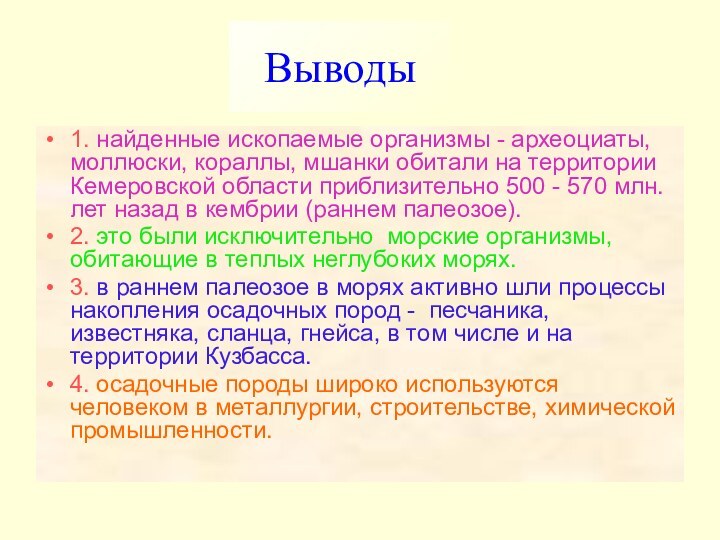 Выводы

• 1. найденные ископаемые организмы - археоциаты, моллюски, кораллы, мшанки обитали на территории Кемеровской области приблизительно 500 - 570 млн. лет назад в кембрии (раннем палеозое).

• 2. это были исключительно морские организмы, обитающие в теплых неглубоких морях.

• 3. в раннем палеозое в морях активно шли процессы накопления осадочных пород - песчаника, известняка, сланца, гнейса, в том числе и на территории Кузбасса.

• 4. осадочные породы широко используются человеком в металлургии, строительстве, химической промышленности.